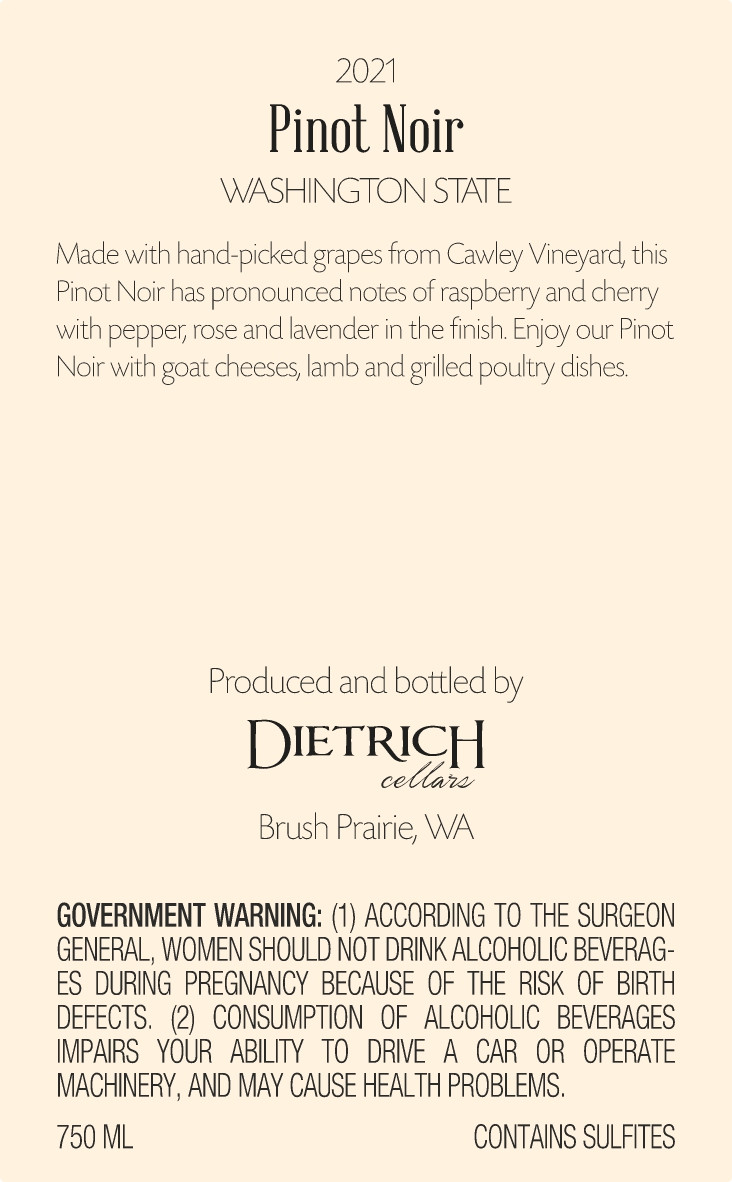 2021

Pinot Noir

WASHINGTON STATE

Made with hand-picked grapes from Cawley Vineyard, this Pinot Noir has pronounced notes of raspberry and cherry with pepper, rose and lavender in the finish. Enjoy our Pinot Noir with goat cheeses, lamb and grilled poultry dishes.

Produced and bottled by

DIETRICH
cellars

Brush Prairie, WA

GOVERNMENT WARNING: (1) ACCORDING TO THE SURGEON GENERAL, WOMEN SHOULD NOT DRINK ALCOHOLIC BEVERAGES DURING PREGNANCY BECAUSE OF THE RISK OF BIRTH DEFECTS. (2) CONSUMPTION OF ALCOHOLIC BEVERAGES IMPAIRS YOUR ABILITY TO DRIVE A CAR OR OPERATE MACHINERY, AND MAY CAUSE HEALTH PROBLEMS.

750 ML CONTAINS SULFITES